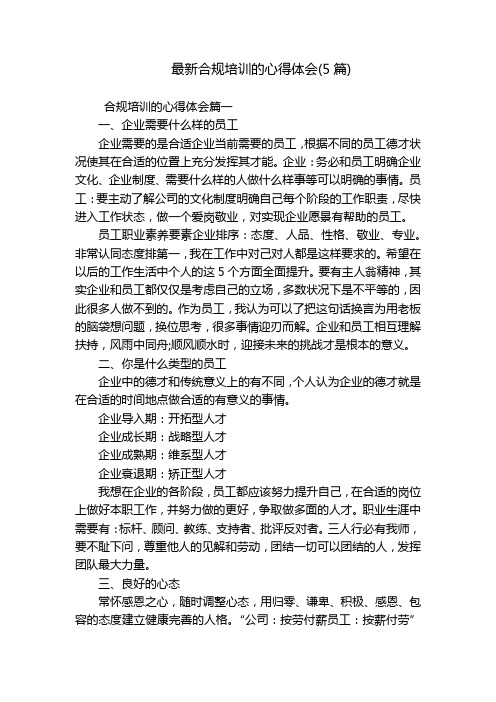 最新合规培训的心得体会(5 篇)

合规培训的心得体会篇一

一、企业需要什么样的员工

企业需要的是合适企业当前需要的员工，根据不同的员工德才状况使其在合适的位置上充分发挥其才能。企业：务必和员工明确企业文化、企业制度、需要什么样的人做什么样事等可以明确的事情。员工：要主动了解公司的文化制度明确自己每个阶段的工作职责，尽快进入工作状态，做一个爱岗敬业，对实现企业愿景有帮助的员工。

员工职业素养要素企业排序：态度、人品、性格、敬业、专业。非常认同态度排第一，我在工作中对己对人都是这样要求的。希望在以后的工作生活中个人的这 5 个方面全面提升。要有主人翁精神，其实企业和员工都仅仅是考虑自己的立场，多数状况下是不平等的，因此很多人做不到的。作为员工，我认为可以了把这句话换言为用老板的脑袋想问题，换位思考，很多事情迎刃而解。企业和员工相互理解扶持，风雨中同舟;顺风顺水时，迎接未来的挑战才是根本的意义。

二、你是什么类型的员工

企业中的德才和传统意义上的有不同，个人认为企业的德才就是在合适的时间地点做合适的有意义的事情。

企业导入期：开拓型人才

企业成长期：战略型人才

企业成熟期：维系型人才

企业衰退期：矫正型人才

我想在企业的各阶段，员工都应该努力提升自己，在合适的岗位上做好本职工作，并努力做的更好，争取做多面的人才。职业生涯中需要有：标杆、顾问、教练、支持者、批评反对者。三人行必有我师，要不耻下问，尊重他人的见解和劳动，团结一切可以团结的人，发挥团队最大力量。

三、良好的心态

常怀感恩之心，随时调整心态，用归零、谦卑、积极、感恩、包容的态度建立健康完善的人格。“公司：按劳付薪员工：按薪付劳”